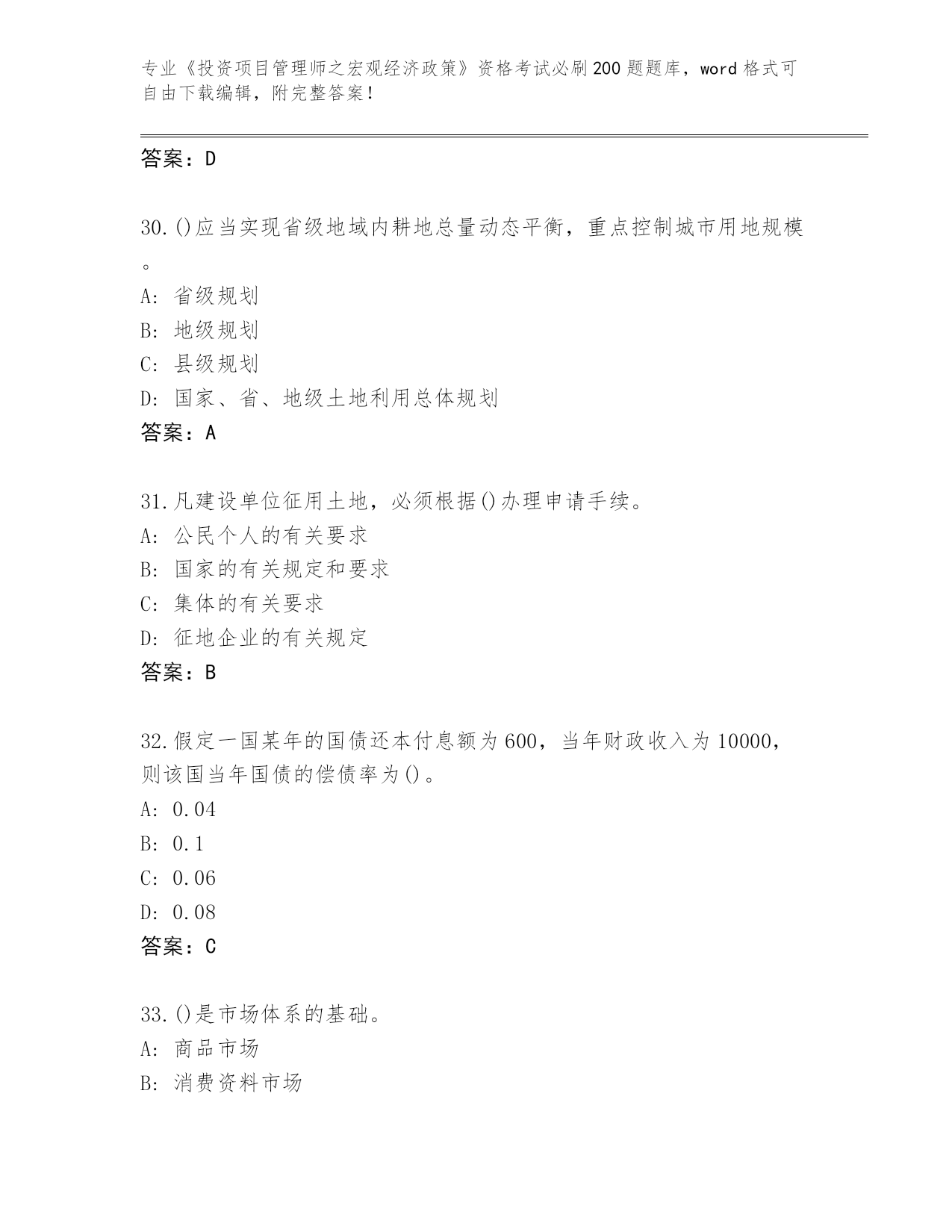 专业《投资项目管理师之宏观经济政策》资格考试必刷200题题库，word格式可自由下载编辑，附完整答案！

答案：D

30.()应当实现省级地域内耕地总量动态平衡，重点控制城市用地规模。

A: 省级规划
B: 地级规划
C: 县级规划
D: 国家、省、地级土地利用总体规划
答案：A

31.凡建设单位征用土地，必须根据()办理申请手续。
A: 公民个人的有关要求
B: 国家的有关规定和要求
C: 集体的有关要求
D: 征地企业的有关规定
答案：B

32.假定一国某年的国债还本付息额为600，当年财政收入为10000，则该国当年国债的偿债率为()。
A: 0.04
B: 0.1
C: 0.06
D: 0.08
答案：C

33.()是市场体系的基础。
A: 商品市场
B: 消费资料市场